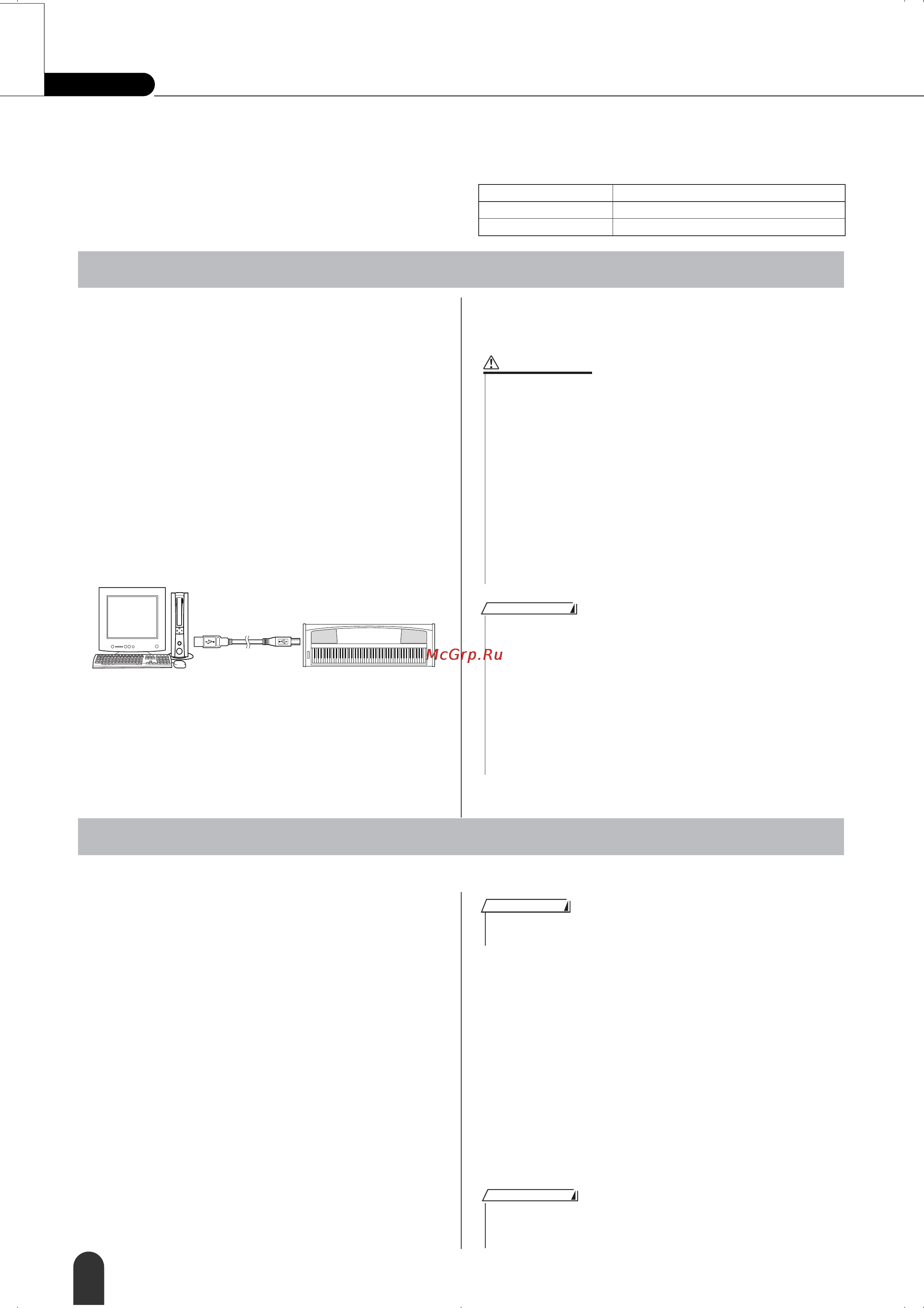 McGrp.Ru